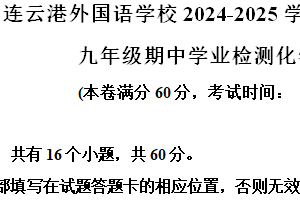 连云港外国语学校 2024-2025 学

九年级期中学业检测化

(本卷满分 60 分，考试时间：

共有 16 个小题，共 60 分。

部填写在试题答题卡的相应位置，否则无效